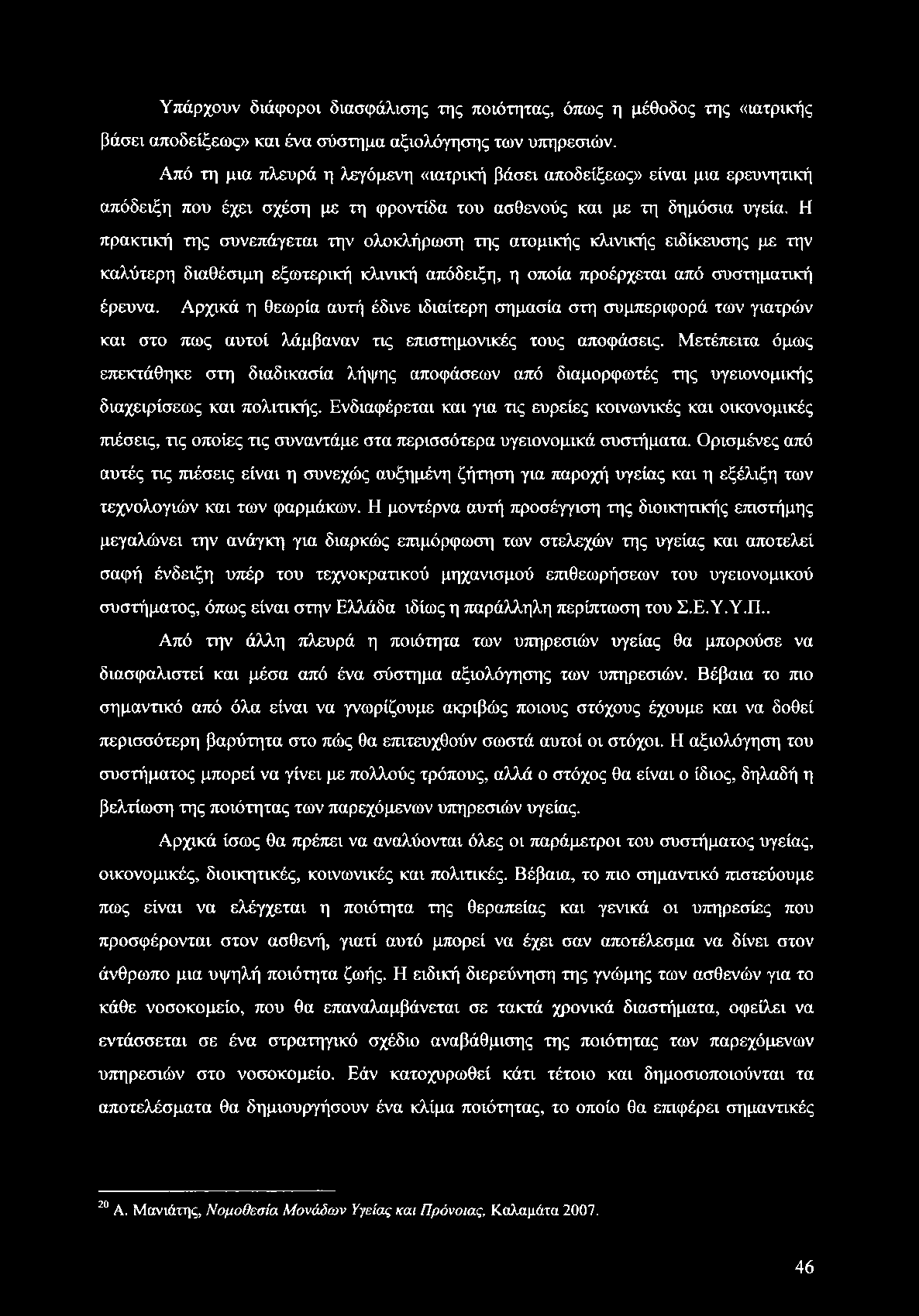 Υπάρχουν διάφοροι διασφάλισης της ποιότητας, όπως η μέθοδος της «ιατρικής βάσει αποδείξεως» και ένα σύστημα αξιολόγησης των υπηρεσιών.

Από τη μια πλευρά η λεγόμενη «ιατρική βάσει αποδείξεως» είναι μια ερευνητική απόδειξη που έχει σχέση με τη φροντίδα του ασθενούς και με τη δημόσια υγεία. Η πρακτική της συνεπάγεται την ολοκλήρωση της ατομικής κλινικής ειδίκευσης με την καλύτερη διαθέσιμη εξωτερική κλινική απόδειξη, η οποία προέρχεται από συστηματική έρευνα. Αρχικά η θεωρία αυτή έδινε ιδιαίτερη σημασία στη συμπεριφορά των γιατρών και στο πως αυτοί λάμβαναν τις επιστημονικές τους αποφάσεις. Μετέπειτα όμως επεκτάθηκε στη διαδικασία λήψης αποφάσεων από διαμορφωτές της υγειονομικής διαχειρίσεως και πολιτικής. Ενδιαφέρεται και για τις ευρείες κοινωνικές και οικονομικές πιέσεις, τις οποίες τις συναντάμε στα περισσότερα υγειονομικά συστήματα. Ορισμένες από αυτές τις πιέσεις είναι η συνεχώς αυξημένη ζήτηση για παροχή υγείας και η εξέλιξη των τεχνολογιών και των φαρμάκων. Η μοντέρνα αυτή προσέγγιση της διοικητικής επιστήμης μεγαλώνει την ανάγκη για διαρκώς επιμόρφωση των στελεχών της υγείας και αποτελεί σαφή ένδειξη υπέρ του τεχνοκρατικού μηχανισμού επιθεωρήσεων του υγειονομικού συστήματος, όπως είναι στην Ελλάδα ιδίως η παράλληλη περίπτωση του Σ.Ε.Υ.Υ.Π..

Από την άλλη πλευρά η ποιότητα των υπηρεσιών υγείας θα μπορούσε να διασφαλιστεί και μέσα από ένα σύστημα αξιολόγησης των υπηρεσιών. Βέβαια το πιο σημαντικό από όλα είναι να γνωρίζουμε ακριβώς ποιους στόχους έχουμε και να δοθεί περισσότερη βαρύτητα στο πώς θα επιτευχθούν σωστά αυτοί οι στόχοι. Η αξιολόγηση του συστήματος μπορεί να γίνει με πολλούς τρόπους, αλλά ο στόχος θα είναι ο ίδιος, δηλαδή η βελτίωση της ποιότητας των παρεχόμενων υπηρεσιών υγείας.

Αρχικά ίσως θα πρέπει να αναλύονται όλες οι παράμετροι του συστήματος υγείας, οικονομικές, διοικητικές, κοινωνικές και πολιτικές. Βέβαια, το πιο σημαντικό πιστεύουμε πως είναι να ελέγχεται η ποιότητα της θεραπείας και γενικά οι υπηρεσίες που προσφέρονται στον ασθενή, γιατί αυτό μπορεί να έχει σαν αποτέλεσμα να δίνει στον άνθρωπο μια υψηλή ποιότητα ζωής. Η ειδική διερεύνηση της γνώμης των ασθενών για το κάθε νοσοκομείο, που θα επαναλαμβάνεται σε τακτά χρονικά διαστήματα, οφείλει να εντάσσεται σε ένα στρατηγικό σχέδιο αναβάθμισης της ποιότητας των παρεχόμενων υπηρεσιών στο νοσοκομείο. Εάν κατοχυρωθεί κάτι τέτοιο και δημοσιοποιούνται τα αποτελέσματα θα δημιουργήσουν ένα κλίμα ποιότητας, το οποίο θα επιφέρει σημαντικές

$^{20}$ Α. Μανιάτης, Νομοθεσία Μονάδων Υγείας και Πρόνοιας, Καλαμάτα 2007.

46